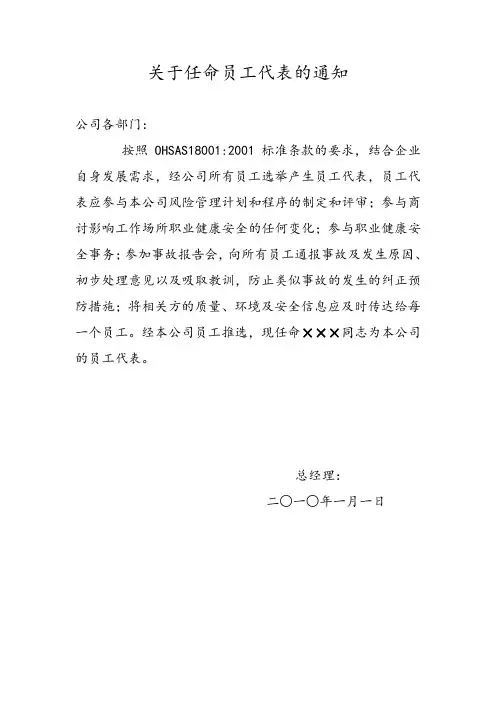 关于任命员工代表的通知

公司各部门：

按照 OHSAS18001:2001 标准条款的要求，结合企业自身发展需求，经公司所有员工选举产生员工代表，员工代表应参与本公司风险管理计划和程序的制定和评审；参与商讨影响工作场所职业健康安全的任何变化；参与职业健康安全事务；参加事故报告会，向所有员工通报事故及发生原因、初步处理意见以及吸取教训，防止类似事故的发生的纠正预防措施；将相关方的质量、环境及安全信息应及时传达给每一个员工。经本公司员工推选，现任命×××同志为本公司的员工代表。

总经理：

二〇一〇年一月一日